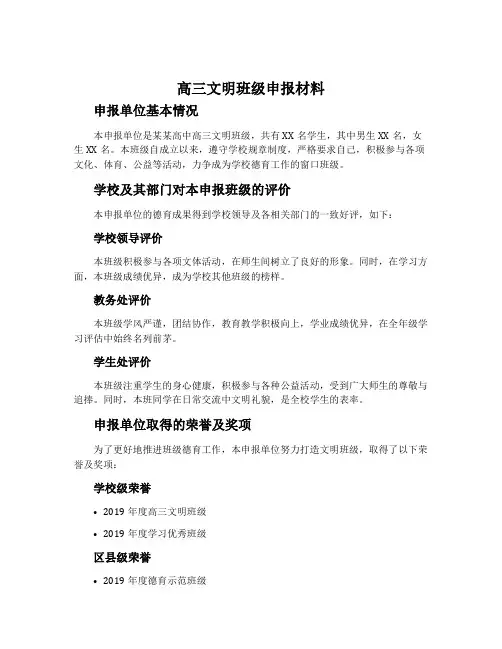 高三文明班级申报材料

申报单位基本情况

本申报单位是某某高中高三文明班级，共有XX名学生，其中男生XX名，女生XX名。本班级自成立以来，遵守学校规章制度，严格要求自己，积极参与各项文化、体育、公益等活动，力争成为学校德育工作的窗口班级。

学校及其部门对本申报班级的评价

本申报单位的德育成果得到学校领导及各相关部门的一致好评，如下：

学校领导评价

本班级积极参与各项文体活动，在师生间树立了良好的形象。同时，在学习方面，本班级成绩优异，成为学校其他班级的榜样。

教务处评价

本班级学风严谨，团结协作，教育教学积极向上，学业成绩优异，在全年级学习评估中始终名列前茅。

学生处评价

本班级注重学生的身心健康，积极参与各种公益活动，受到广大师生的尊敬与追捧。同时，本班同学在日常交流中文明礼貌，是全校学生的表率。

申报单位取得的荣誉及奖项

为了更好地推进班级德育工作，本申报单位努力打造文明班级，取得了以下荣誉及奖项：

学校级荣誉

• 2019年度高三文明班级

• 2019年度学习优秀班级

区县级荣誉

• 2019年度德育示范班级